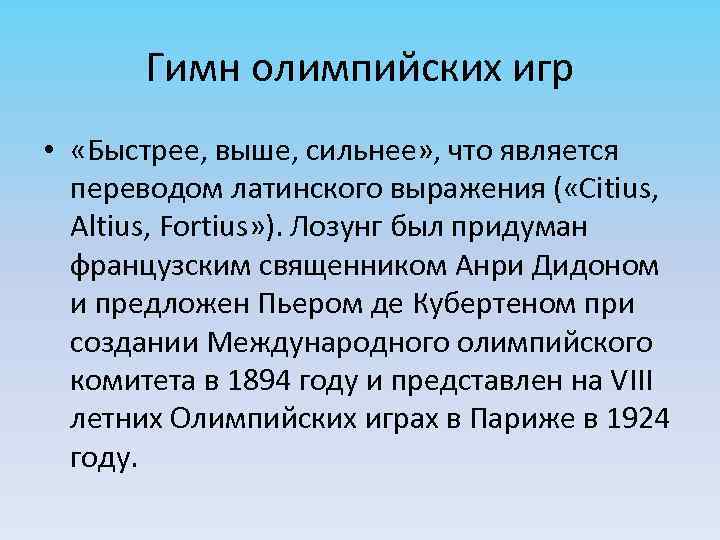 Гимн олимпийских игр

• «Быстрее, выше, сильнее», что является переводом латинского выражения («Citius, Altius, Fortius»). Лозунг был придуман французским священником Анри Дидоном и предложен Пьером де Кубертеном при создании Международного олимпийского комитета в 1894 году и представлен на VIII летних Олимпийских играх в Париже в 1924 году.